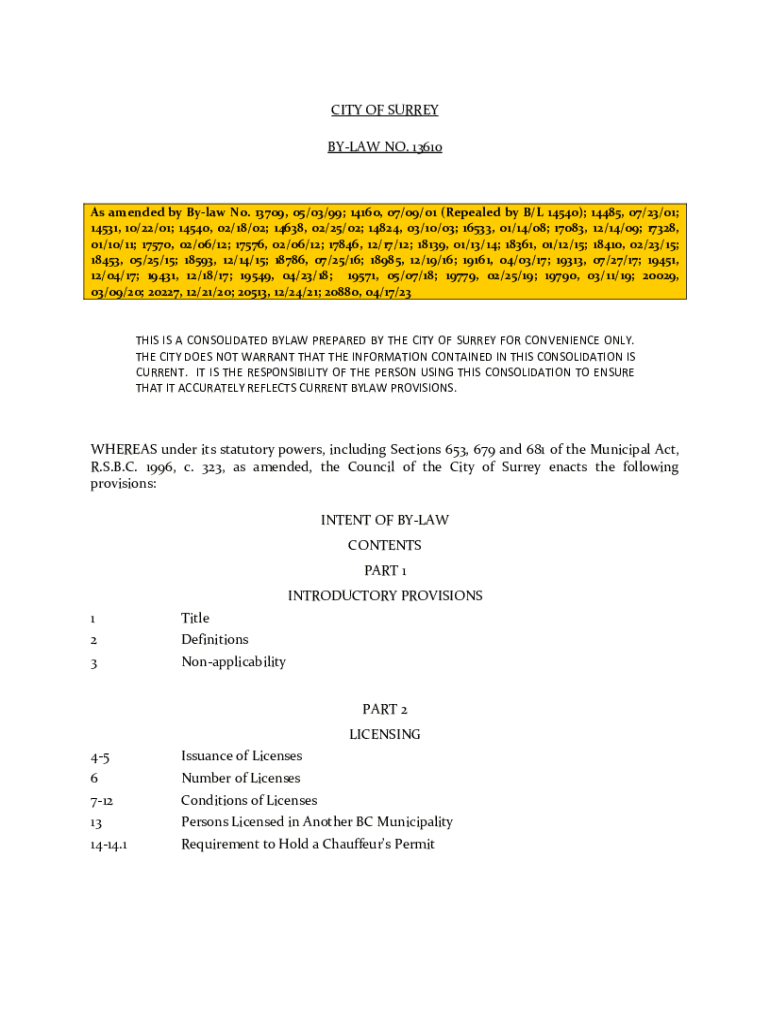 CITY OF SURREY

BY-LAW NO. 13610

As amended by By-law No. 13709, 05/03/99; 14160, 07/09/01 (Repealed by B/L 14540); 14485, 07/23/01; 14531, 10/22/01; 14540, 02/18/02; 14638, 02/25/02; 14824, 03/10/03; 16533, 01/14/08; 17083, 12/14/09; 17328, 01/10/11; 17570, 02/06/12; 17576, 02/06/12; 17846, 12/17/12; 18139, 01/13/14; 18361, 01/12/15; 18410, 02/23/15; 18453, 05/25/15; 18593, 12/14/15; 18786, 07/25/16; 18985, 12/19/16; 19161, 04/03/17; 19313, 07/27/17; 19451, 12/04/17; 19431, 12/18/17; 19549, 04/23/18; 19571, 05/07/18; 19779, 02/25/19; 19790, 03/11/19; 20029, 03/09/20; 20227, 12/21/20; 20513, 12/24/21; 20880, 04/17/23

THIS IS A CONSOLIDATED BYLAW PREPARED BY THE CITY OF SURREY FOR CONVENIENCE ONLY. THE CITY DOES NOT WARRANT THAT THE INFORMATION CONTAINED IN THIS CONSOLIDATION IS CURRENT. IT IS THE RESPONSIBILITY OF THE PERSON USING THIS CONSOLIDATION TO ENSURE THAT IT ACCURATELY REFLECTS CURRENT BYLAW PROVISIONS.

WHEREAS under its statutory powers, including Sections 653, 679 and 681 of the Municipal Act, R.S.B.C. 1996, c. 323, as amended, the Council of the City of Surrey enacts the following provisions:

INTENT OF BY-LAW

CONTENTS

PART 1

INTRODUCTORY PROVISIONS

1 Title
2 Definitions
3 Non-applicability

PART 2

LICENSING

4-5 Issuance of Licenses
6 Number of Licenses
7-12 Conditions of Licenses
13 Persons Licensed in Another BC Municipality
14-14.1 Requirement to Hold a Chauffeur's Permit